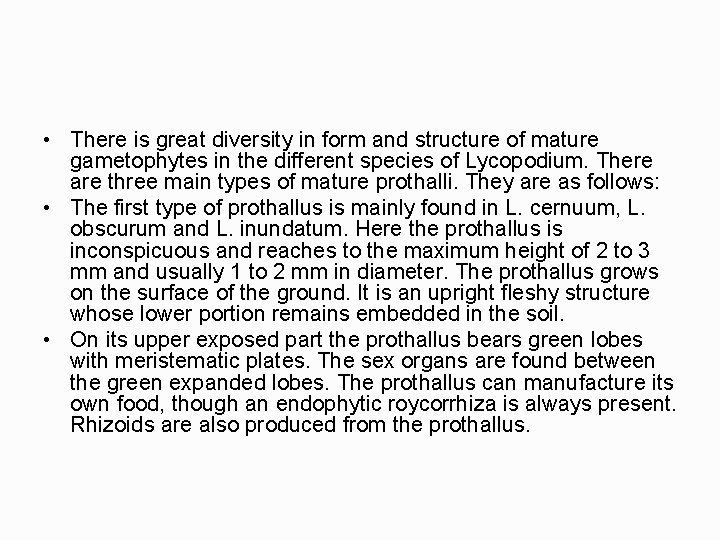 • There is great diversity in form and structure of mature gametophytes in the different species of Lycopodium. There are three main types of mature prothalli. They are as follows:

• The first type of prothallus is mainly found in L. cernuum, L. obscurum and L. inundatum. Here the prothallus is inconspicuous and reaches to the maximum height of 2 to 3 mm and usually 1 to 2 mm in diameter. The prothallus grows on the surface of the ground. It is an upright fleshy structure whose lower portion remains embedded in the soil.

• On its upper exposed part the prothallus bears green lobes with meristematic plates. The sex organs are found between the green expanded lobes. The prothallus can manufacture its own food, though an endophytic roycorrhiza is always present. Rhizoids are also produced from the prothallus.